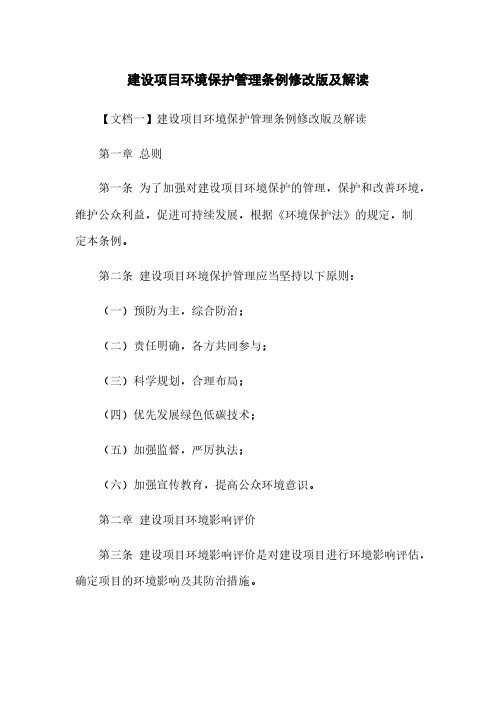 建设项目环境保护管理条例修改版及解读

【文档一】建设项目环境保护管理条例修改版及解读

第一章 总则

第一条 为了加强对建设项目环境保护的管理，保护和改善环境，维护公众利益，促进可持续发展，根据《环境保护法》的规定，制定本条例。

第二条 建设项目环境保护管理应当坚持以下原则：

（一）预防为主，综合防治；

（二）责任明确，各方共同参与；

（三）科学规划，合理布局；

（四）优先发展绿色低碳技术；

（五）加强监督，严厉执法；

（六）加强宣传教育，提高公众环境意识。

第二章 建设项目环境影响评价

第三条 建设项目环境影响评价是对建设项目进行环境影响评估，确定项目的环境影响及其防治措施。